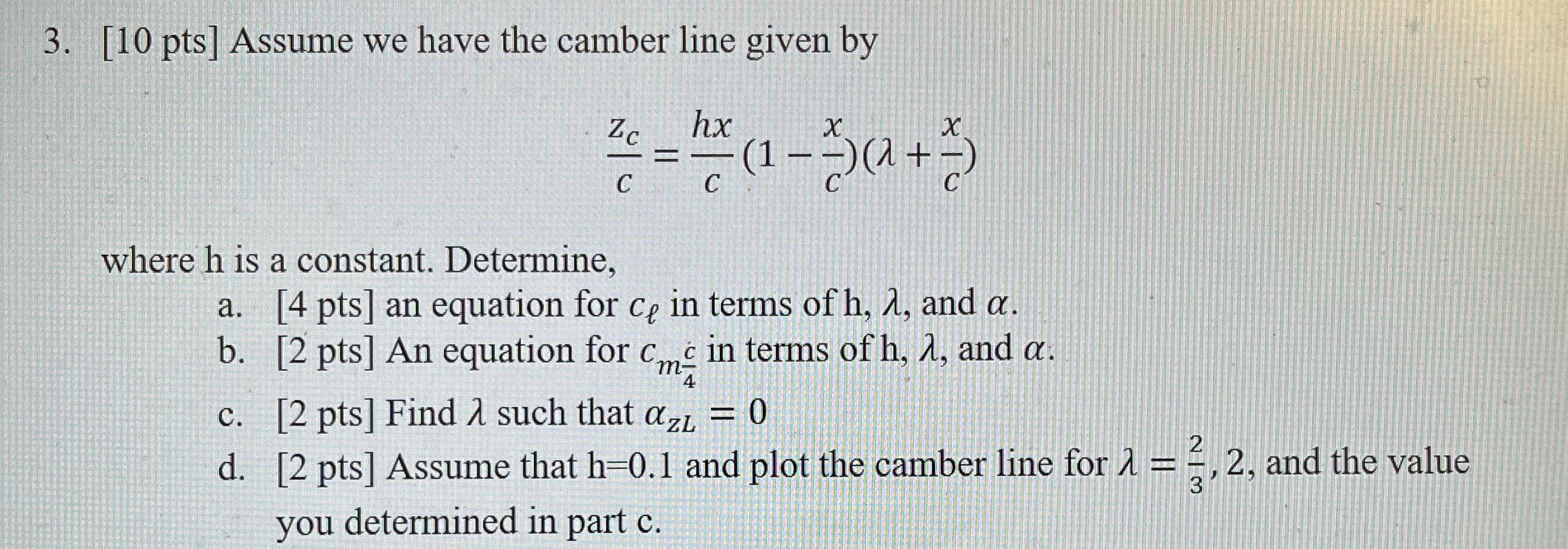 3. [10 pts] Assume we have the camber line given by

$\frac{z_c}{c} = \frac{hx}{c}(1 - \frac{x}{c})(\lambda + \frac{x}{c})$

where h is a constant. Determine,

a. [4 pts] an equation for $c_\ell$ in terms of h, $\lambda$, and $\alpha$.
b. [2 pts] An equation for $c_{m\frac{c}{4}}$ in terms of h, $\lambda$, and $\alpha$.
c. [2 pts] Find $\lambda$ such that $\alpha_{ZL} = 0$
d. [2 pts] Assume that h=0.1 and plot the camber line for $\lambda = \frac{2}{3}$, 2, and the value you determined in part c.